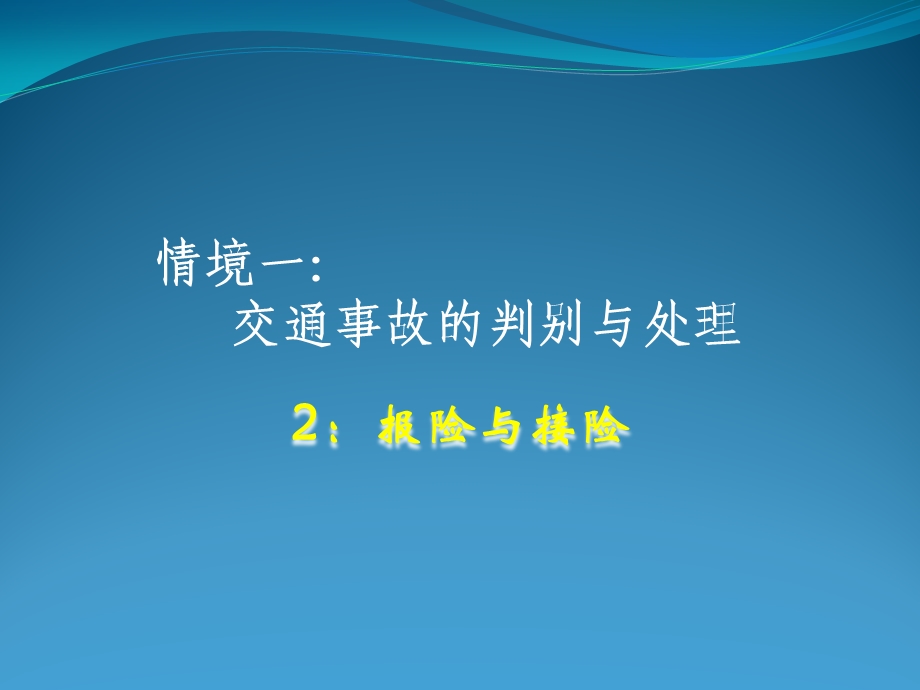 情境一:
交通事故的判别与处理

2：报险与接险